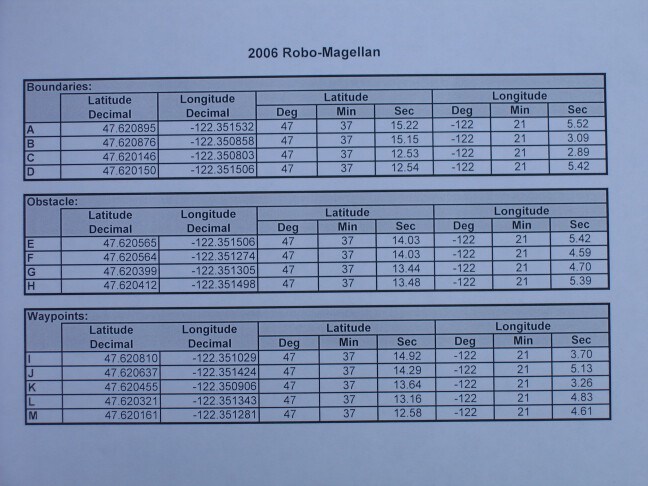 2006 Robo-Magellan

Boundaries:

| | Latitude Decimal | Longitude Decimal | Latitude Deg | Latitude Min | Latitude Sec | Longitude Deg | Longitude Min | Longitude Sec |
|---|---|---|---|---|---|---|---|---|
| A | 47.620895 | -122.351532 | 47 | 37 | 15.22 | -122 | 21 | 5.52 |
| B | 47.620876 | -122.350858 | 47 | 37 | 15.15 | -122 | 21 | 3.09 |
| C | 47.620146 | -122.350803 | 47 | 37 | 12.53 | -122 | 21 | 2.89 |
| D | 47.620150 | -122.351506 | 47 | 37 | 12.54 | -122 | 21 | 5.42 |

Obstacle:

| | Latitude Decimal | Longitude Decimal | Latitude Deg | Latitude Min | Latitude Sec | Longitude Deg | Longitude Min | Longitude Sec |
|---|---|---|---|---|---|---|---|---|
| E | 47.620565 | -122.351506 | 47 | 37 | 14.03 | -122 | 21 | 5.42 |
| F | 47.620564 | -122.351274 | 47 | 37 | 14.03 | -122 | 21 | 4.59 |
| G | 47.620399 | -122.351305 | 47 | 37 | 13.44 | -122 | 21 | 4.70 |
| H | 47.620412 | -122.351498 | 47 | 37 | 13.48 | -122 | 21 | 5.39 |

Waypoints:

| | Latitude Decimal | Longitude Decimal | Latitude Deg | Latitude Min | Latitude Sec | Longitude Deg | Longitude Min | Longitude Sec |
|---|---|---|---|---|---|---|---|---|
| I | 47.620810 | -122.351029 | 47 | 37 | 14.92 | -122 | 21 | 3.70 |
| J | 47.620637 | -122.351424 | 47 | 37 | 14.29 | -122 | 21 | 5.13 |
| K | 47.620455 | -122.350906 | 47 | 37 | 13.64 | -122 | 21 | 3.26 |
| L | 47.620321 | -122.351343 | 47 | 37 | 13.16 | -122 | 21 | 4.83 |
| M | 47.620161 | -122.351281 | 47 | 37 | 12.58 | -122 | 21 | 4.61 |